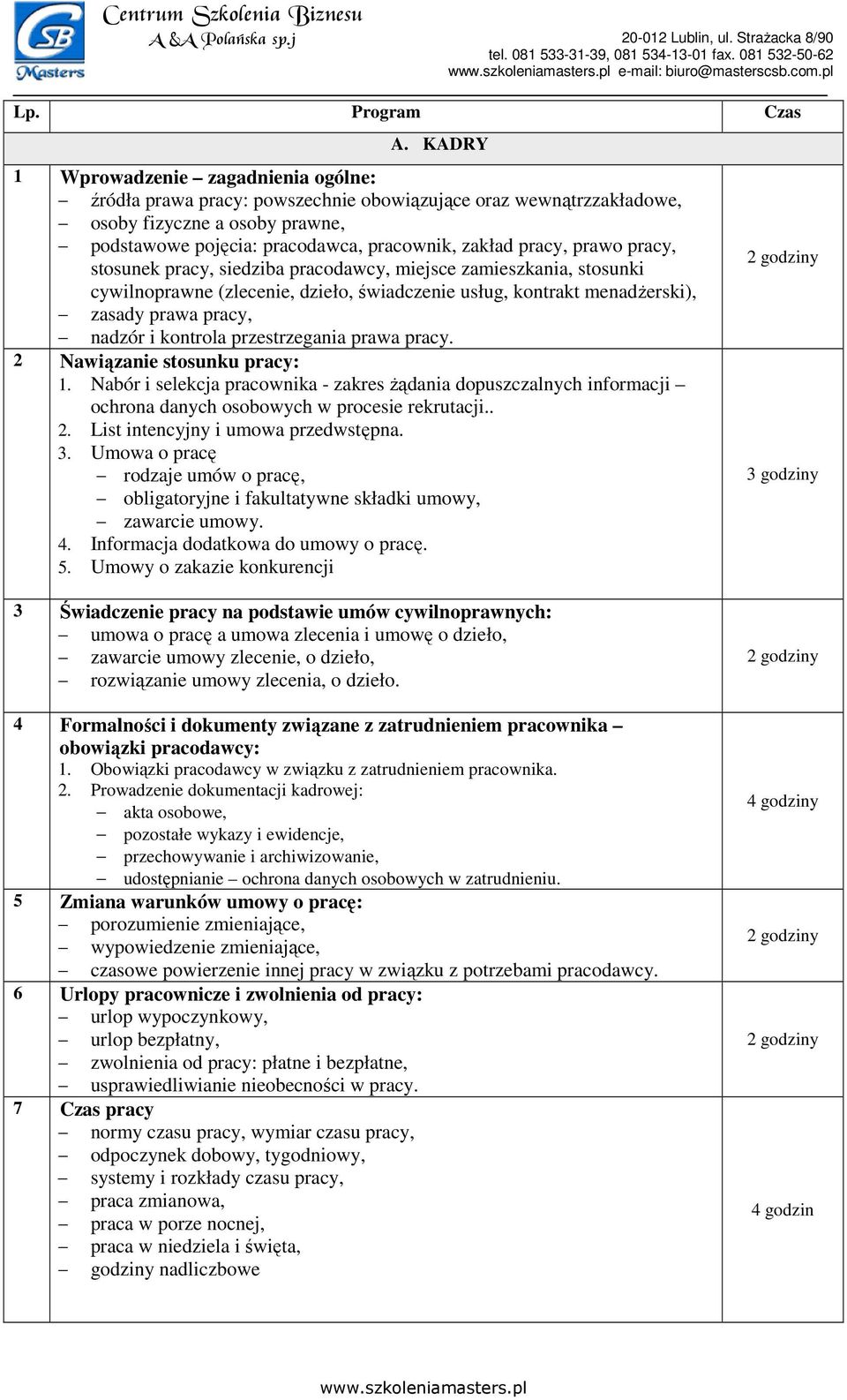 CSB Masters

Centrum Szkolenia Biznesu
A&A Polańska sp.j

20-012 Lublin, ul. Strażacka 8/90
tel. 081 533-31-39, 081 534-13-01 fax. 081 532-50-62
www.szkoleniamasters.pl e-mail: biuro@masterscsb.com.pl

| Lp. | Program | Czas |
|---|---|---|
| | A. KADRY | |
| 1 | **Wprowadzenie – zagadnienia ogólne:** – źródła prawa pracy: powszechnie obowiązujące oraz wewnątrzzakładowe, – osoby fizyczne a osoby prawne, – podstawowe pojęcia: pracodawca, pracownik, zakład pracy, prawo pracy, stosunek pracy, siedziba pracodawcy, miejsce zamieszkania, stosunki cywilnoprawne (zlecenie, dzieło, świadczenie usług, kontrakt menadżerski), – zasady prawa pracy, – nadzór i kontrola przestrzegania prawa pracy. | 2 godziny |
| 2 | **Nawiązanie stosunku pracy:** 1. Nabór i selekcja pracownika - zakres żądania dopuszczalnych informacji – ochrona danych osobowych w procesie rekrutacji.. 2. List intencyjny i umowa przedwstępna. 3. Umowa o pracę – rodzaje umów o pracę, – obligatoryjne i fakultatywne składki umowy, – zawarcie umowy. 4. Informacja dodatkowa do umowy o pracę. 5. Umowy o zakazie konkurencji | 3 godziny |
| 3 | **Świadczenie pracy na podstawie umów cywilnoprawnych:** – umowa o pracę a umowa zlecenia i umowę o dzieło, – zawarcie umowy zlecenie, o dzieło, – rozwiązanie umowy zlecenia, o dzieło. | 2 godziny |
| 4 | **Formalności i dokumenty związane z zatrudnieniem pracownika – obowiązki pracodawcy:** 1. Obowiązki pracodawcy w związku z zatrudnieniem pracownika. 2. Prowadzenie dokumentacji kadrowej: – akta osobowe, – pozostałe wykazy i ewidencje, – przechowywanie i archiwizowanie, – udostępnianie – ochrona danych osobowych w zatrudnieniu. | 4 godziny |
| 5 | **Zmiana warunków umowy o pracę:** – porozumienie zmieniające, – wypowiedzenie zmieniające, – czasowe powierzenie innej pracy w związku z potrzebami pracodawcy. | 2 godziny |
| 6 | **Urlopy pracownicze i zwolnienia od pracy:** – urlop wypoczynkowy, – urlop bezpłatny, – zwolnienia od pracy: płatne i bezpłatne, – usprawiedliwianie nieobecności w pracy. | 2 godziny |
| 7 | **Czas pracy** – normy czasu pracy, wymiar czasu pracy, – odpoczynek dobowy, tygodniowy, – systemy i rozkłady czasu pracy, – praca zmianowa, – praca w porze nocnej, – praca w niedziela i święta, – godziny nadliczbowe | 4 godzin |

www.szkoleniamasters.pl